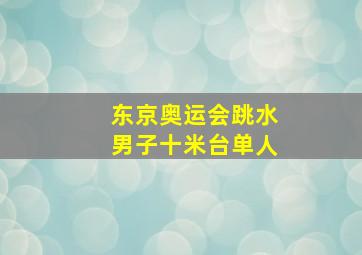 东京奥运会跳水
男子十米台单人